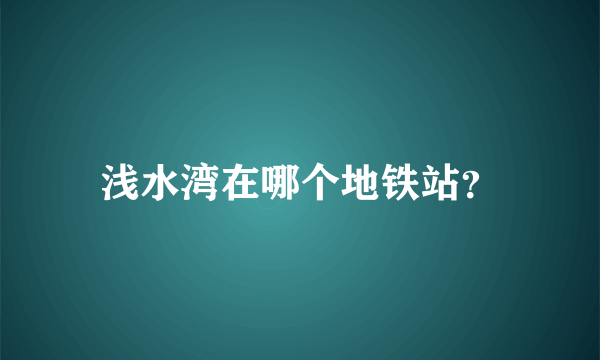 浅水湾在哪个地铁站?